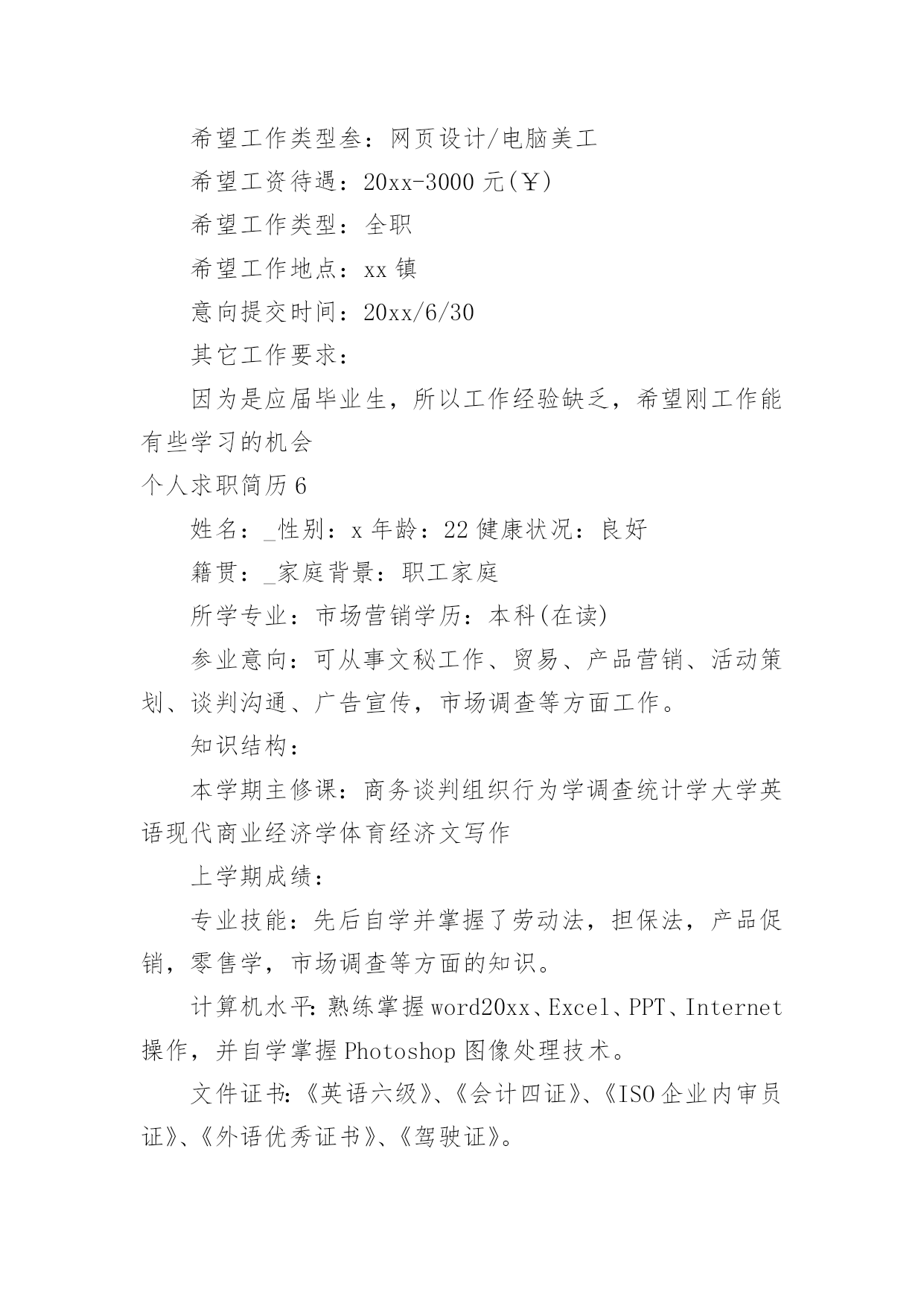 希望工作类型叁：网页设计/电脑美工

希望工资待遇：20xx-3000 元(￥)

希望工作类型：全职

希望工作地点：xx 镇

意向提交时间：20xx/6/30

其它工作要求：

因为是应届毕业生，所以工作经验缺乏，希望刚工作能有些学习的机会

个人求职简历 6

姓名：_性别：x 年龄：22 健康状况：良好

籍贯：_家庭背景：职工家庭

所学专业：市场营销学历：本科(在读)

参业意向：可从事文秘工作、贸易、产品营销、活动策划、谈判沟通、广告宣传，市场调查等方面工作。

知识结构：

本学期主修课：商务谈判组织行为学调查统计学大学英语现代商业经济学体育经济文写作

上学期成绩：

专业技能：先后自学并掌握了劳动法，担保法，产品促销，零售学，市场调查等方面的知识。

计算机水平：熟练掌握 word20xx、Excel、PPT、Internet 操作，并自学掌握 Photoshop 图像处理技术。

文件证书：《英语六级》、《会计四证》、《ISO 企业内审员证》、《外语优秀证书》、《驾驶证》。